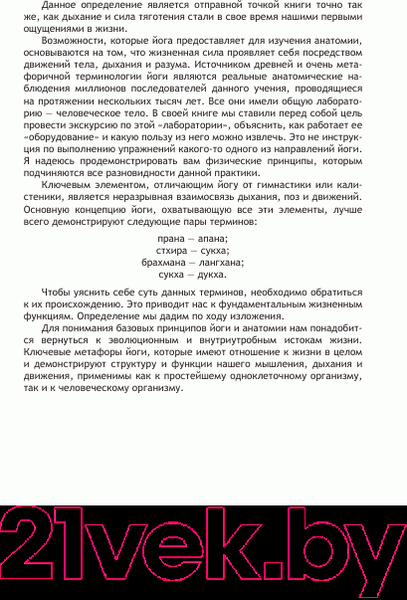 Данное определение является отправной точкой книги точно так же, как дыхание и сила тяготения стали в свое время нашими первыми ощущениями в жизни.

Возможности, которые йога предоставляет для изучения анатомии, основываются на том, что жизненная сила проявляет себя посредством движений тела, дыхания и разума. Источником древней и очень метафоричной терминологии йоги являются реальные анатомические наблюдения миллионов последователей данного учения, проводящиеся на протяжении нескольких тысяч лет. Все они имели общую лабораторию — человеческое тело. В своей книге мы ставили перед собой цель провести экскурсию по этой «лаборатории», объяснить, как работает ее «оборудование» и какую пользу из него можно извлечь. Это не инструкция по выполнению упражнений какого-то одного из направлений йоги. Я надеюсь продемонстрировать вам физические принципы, которым подчиняются все разновидности данной практики.

Ключевым элементом, отличающим йогу от гимнастики или калистеники, является неразрывная взаимосвязь дыхания, поз и движений. Основную концепцию йоги, охватывающую все эти элементы, лучше всего демонстрируют следующие пары терминов:

прана — апана;
стхира — сукха;
брахмана — лангхана;
сукха — дукха.

Чтобы уяснить себе суть данных терминов, необходимо обратиться к их происхождению. Это приводит нас к фундаментальным жизненным функциям. Определение мы дадим по ходу изложения.

Для понимания базовых принципов йоги и анатомии нам понадобится вернуться к эволюционным и внутриутробным истокам жизни. Ключевые метафоры йоги, которые имеют отношение к жизни в целом и демонстрируют структуру и функции нашего мышления, дыхания и движения, применимы как к простейшему одноклеточному организму, так и к человеческому организму.

21vek.by